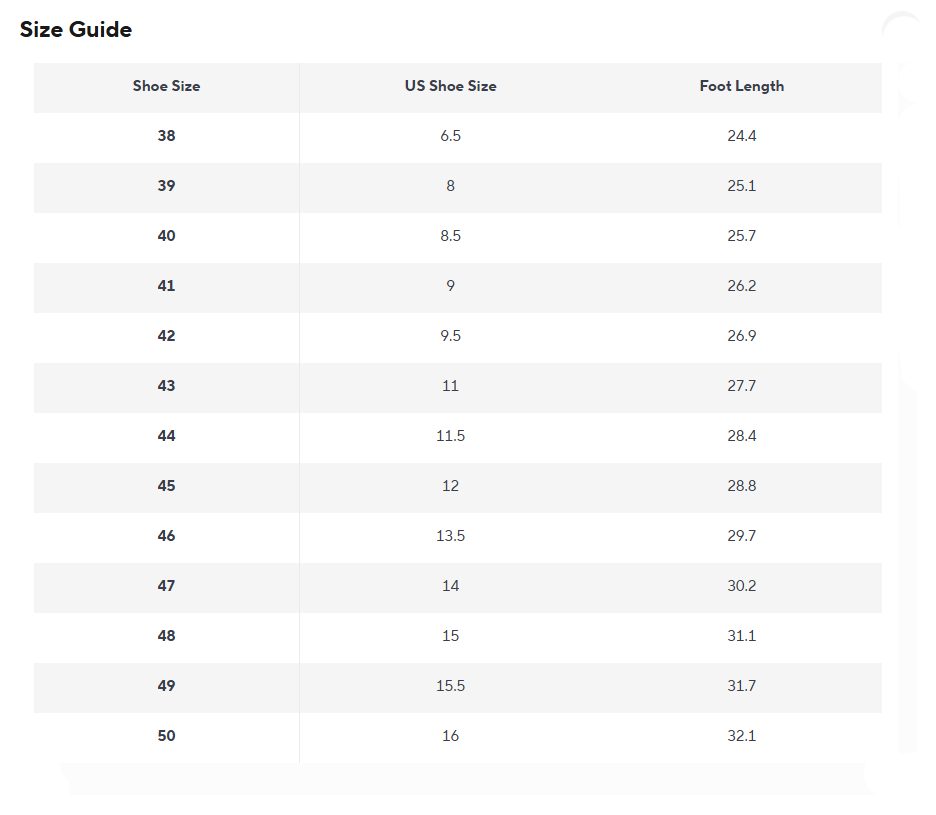 Size Guide

| Shoe Size | US Shoe Size | Foot Length |
|---|---|---|
| 38 | 6.5 | 24.4 |
| 39 | 8 | 25.1 |
| 40 | 8.5 | 25.7 |
| 41 | 9 | 26.2 |
| 42 | 9.5 | 26.9 |
| 43 | 11 | 27.7 |
| 44 | 11.5 | 28.4 |
| 45 | 12 | 28.8 |
| 46 | 13.5 | 29.7 |
| 47 | 14 | 30.2 |
| 48 | 15 | 31.1 |
| 49 | 15.5 | 31.7 |
| 50 | 16 | 32.1 |